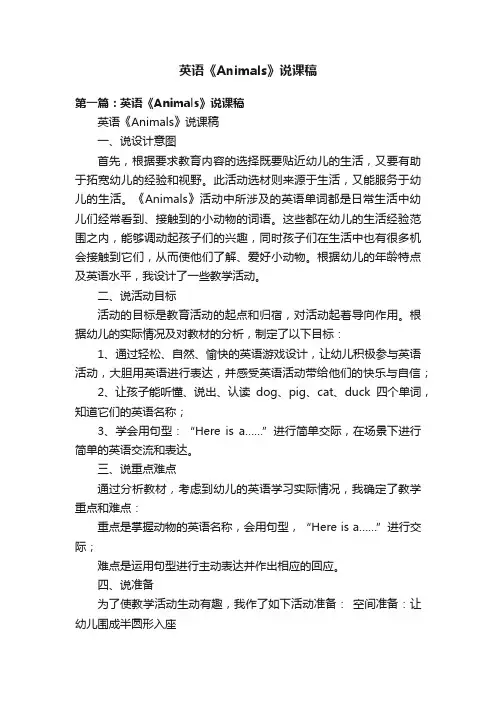 英语《Animals》说课稿

第一篇：英语《Animals》说课稿

英语《Animals》说课稿

一、说设计意图

首先，根据要求教育内容的选择既要贴近幼儿的生活，又要有助于拓宽幼儿的经验和视野。此活动选材则来源于生活，又能服务于幼儿的生活。《Animals》活动中所涉及的英语单词都是日常生活中幼儿们经常看到、接触到的小动物的词语。这些都在幼儿的生活经验范围之内，能够调动起孩子们的兴趣，同时孩子们在生活中也有很多机会接触到它们，从而使他们了解、爱好小动物。根据幼儿的年龄特点及英语水平，我设计了一些教学活动。

二、说活动目标

活动的目标是教育活动的起点和归宿，对活动起着导向作用。根据幼儿的实际情况及对教材的分析，制定了以下目标：

1、通过轻松、自然、愉快的英语游戏设计，让幼儿积极参与英语活动，大胆用英语进行表达，并感受英语活动带给他们的快乐与自信；

2、让孩子能听懂、说出、认读 dog、pig、cat、duck 四个单词，知道它们的英语名称；

3、学会用句型："Here is a……" 进行简单交际，在场景下进行简单的英语交流和表达。

三、说重点难点

通过分析教材，考虑到幼儿的英语学习实际情况，我确定了教学重点和难点：

重点是掌握动物的英语名称，会用句型，"Here is a……" 进行交际；

难点是运用句型进行主动表达并作出相应的回应。

四、说准备

为了使教学活动生动有趣，我作了如下活动准备： 空间准备：让幼儿围成半圆形入座